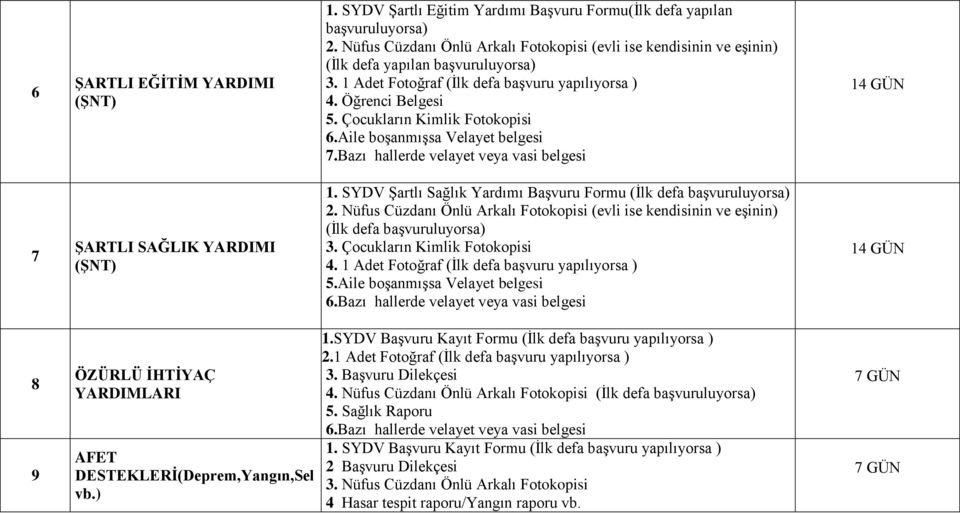 | 6 | ŞARTLI EĞİTİM YARDIMI (ŞNT) | 1. SYDV Şartlı Eğitim Yardımı Başvuru Formu(İlk defa yapılan başvuruluyorsa) 2. Nüfus Cüzdanı Önlü Arkalı Fotokopisi (evli ise kendisinin ve eşinin) (İlk defa yapılan başvuruluyorsa) 3. 1 Adet Fotoğraf (İlk defa başvuru yapılıyorsa ) 4. Öğrenci Belgesi 5. Çocukların Kimlik Fotokopisi 6.Aile boşanmışsa Velayet belgesi 7.Bazı hallerde velayet veya vasi belgesi | 14 GÜN |
|---|---|---|---|
| 7 | ŞARTLI SAĞLIK YARDIMI (ŞNT) | 1. SYDV Şartlı Sağlık Yardımı Başvuru Formu (İlk defa başvuruluyorsa) 2. Nüfus Cüzdanı Önlü Arkalı Fotokopisi (evli ise kendisinin ve eşinin) (İlk defa başvuruluyorsa) 3. Çocukların Kimlik Fotokopisi 4. 1 Adet Fotoğraf (İlk defa başvuru yapılıyorsa ) 5.Aile boşanmışsa Velayet belgesi 6.Bazı hallerde velayet veya vasi belgesi | 14 GÜN |
| 8 | ÖZÜRLÜ İHTİYAÇ YARDIMLARI | 1.SYDV Başvuru Kayıt Formu (İlk defa başvuru yapılıyorsa ) 2.1 Adet Fotoğraf (İlk defa başvuru yapılıyorsa ) 3. Başvuru Dilekçesi 4. Nüfus Cüzdanı Önlü Arkalı Fotokopisi (İlk defa başvuruluyorsa) 5. Sağlık Raporu 6.Bazı hallerde velayet veya vasi belgesi | 7 GÜN |
| 9 | AFET DESTEKLERİ(Deprem,Yangın,Sel vb.) | 1. SYDV Başvuru Kayıt Formu (İlk defa başvuru yapılıyorsa ) 2 Başvuru Dilekçesi 3. Nüfus Cüzdanı Önlü Arkalı Fotokopisi 4 Hasar tespit raporu/Yangın raporu vb. | 7 GÜN |